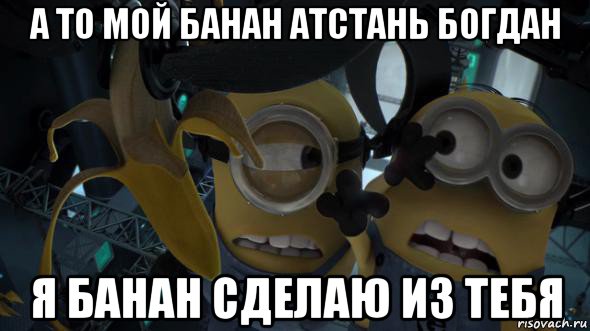 А ТО МОЙ БАНАН АТСТАНЬ БОГДАН

Я БАНАН СДЕЛАЮ ИЗ ТЕБЯ

risovach.ru